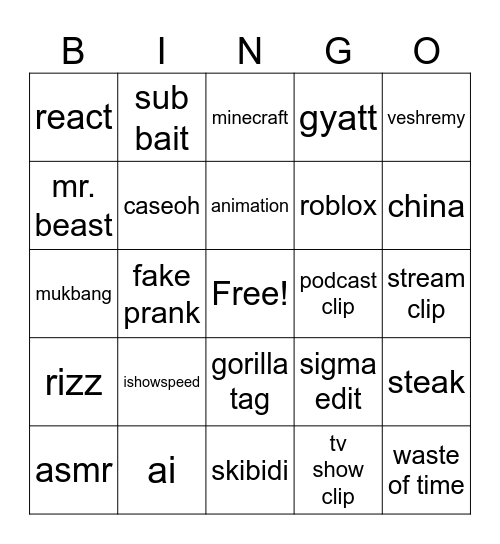 | B | I | N | G | O |
|---|---|---|---|---|
| react | sub bait | minecraft | gyatt | veshremy |
| mr. beast | caseoh | animation | roblox | china |
| mukbang | fake prank | Free! | podcast clip | stream clip |
| rizz | ishowspeed | gorilla tag | sigma edit | steak |
| asmr | ai | skibidi | tv show clip | waste of time |